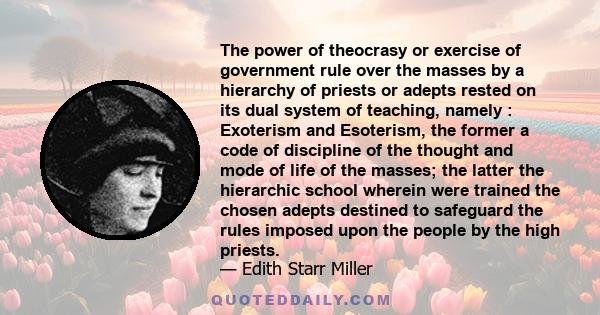 The power of theocrasy or exercise of government rule over the masses by a hierarchy of priests or adepts rested on its dual system of teaching, namely : Exoterism and Esoterism, the former a code of discipline of the thought and mode of life of the masses; the latter the hierarchic school wherein were trained the chosen adepts destined to safeguard the rules imposed upon the people by the high priests.
— Edith Starr Miller

QUOTEDDAILY.COM